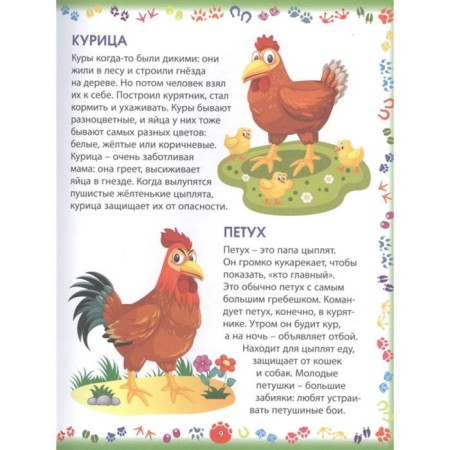 КУРИЦА

Куры когда-то были дикими: они жили в лесу и строили гнёзда на дереве. Но потом человек взял их к себе. Построил курятник, стал кормить и ухаживать. Куры бывают разноцветные, и яйца у них тоже бывают самых разных цветов: белые, жёлтые или коричневые. Курица – очень заботливая мама: она греет, высиживает яйца в гнезде. Когда вылупятся пушистые жёлтенькие цыплята, курица защищает их от опасности.

ПЕТУХ

Петух – это папа цыплят. Он громко кукарекает, чтобы показать, «кто главный». Это обычно петух с самым большим гребешком. Командует петух, конечно, в курятнике. Утром он будит кур, а на ночь – объявляет отбой. Находит для цыплят еду, защищает от кошек и собак. Молодые петушки – большие забияки: любят устраивать петушиные бои.

9